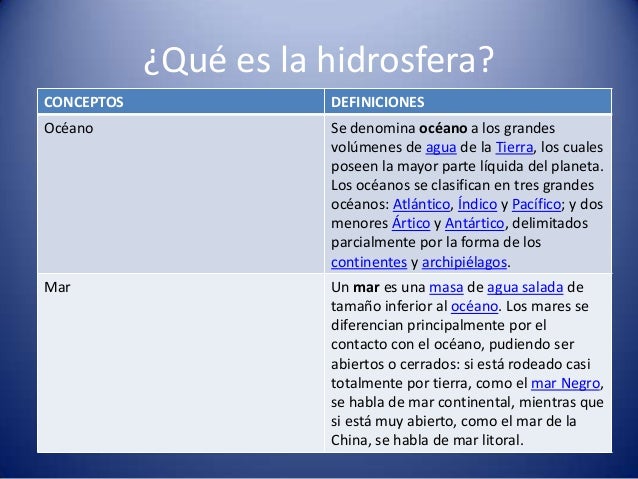 ¿Qué es la hidrosfera?

| CONCEPTOS | DEFINICIONES |
|---|---|
| Océano | Se denomina **océano** a los grandes volúmenes de agua de la Tierra, los cuales poseen la mayor parte líquida del planeta. Los océanos se clasifican en tres grandes océanos: Atlántico, Índico y Pacífico; y dos menores Ártico y Antártico, delimitados parcialmente por la forma de los continentes y archipiélagos. |
| Mar | Un **mar** es una masa de agua salada de tamaño inferior al océano. Los mares se diferencian principalmente por el contacto con el océano, pudiendo ser abiertos o cerrados: si está rodeado casi totalmente por tierra, como el mar Negro, se habla de mar continental, mientras que si está muy abierto, como el mar de la China, se habla de mar litoral. |